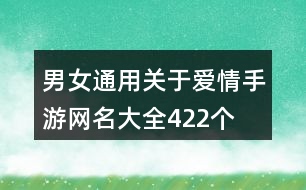 男女通用关于爱情手游网名大全422个